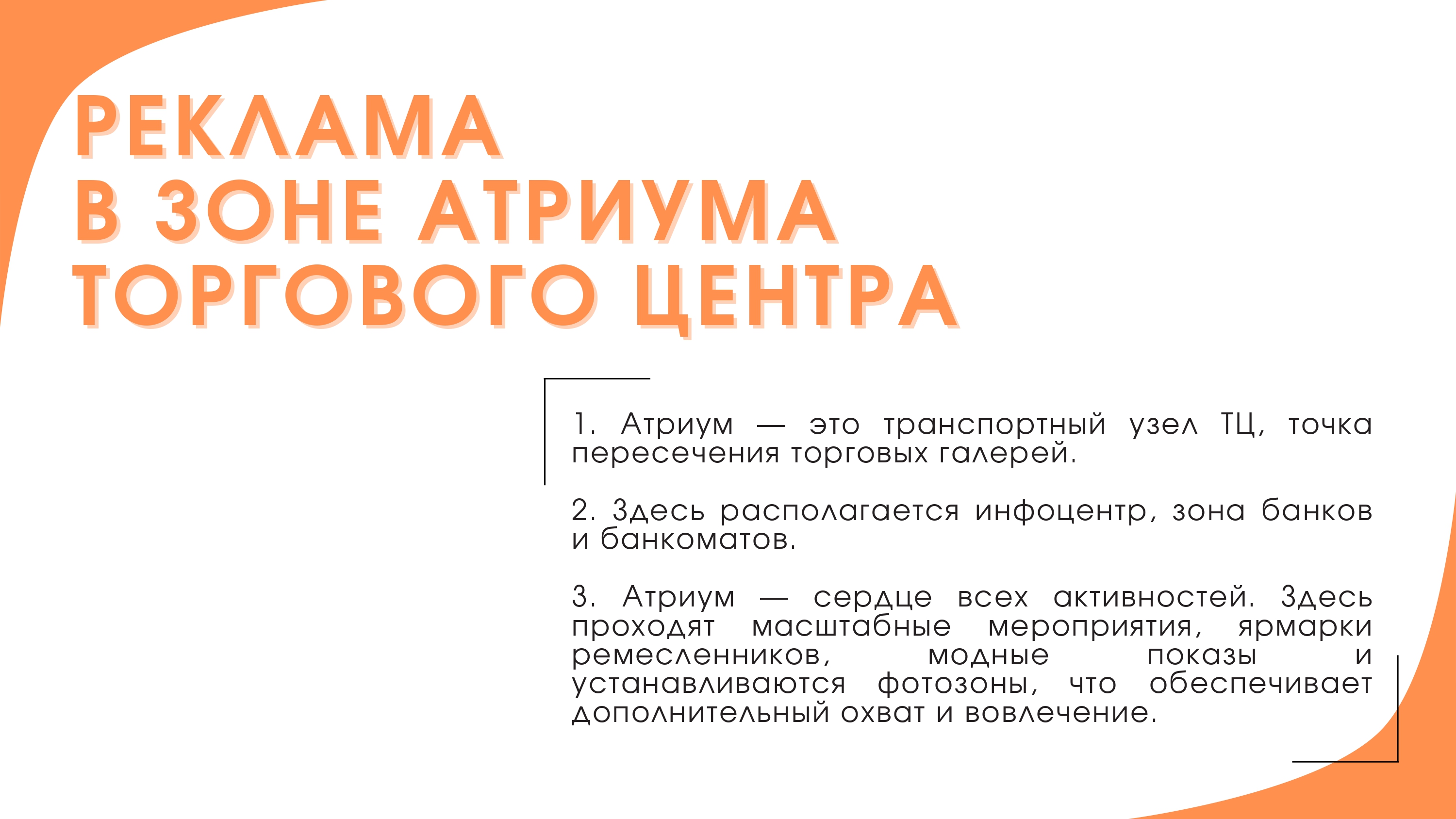 РЕКЛАМА
В ЗОНЕ АТРИУМА
ТОРГОВОГО ЦЕНТРА

1. Атриум — это транспортный узел ТЦ, точка пересечения торговых галерей.

2. Здесь располагается инфоцентр, зона банков и банкоматов.

3. Атриум — сердце всех активностей. Здесь проходят масштабные мероприятия, ярмарки ремесленников, модные показы и устанавливаются фотозоны, что обеспечивает дополнительный охват и вовлечение.